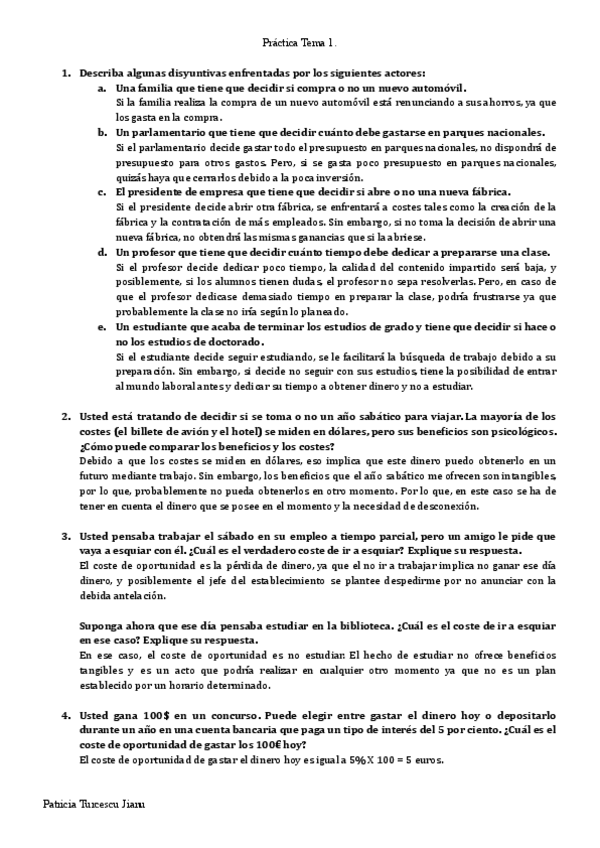 Práctica Tema 1.

1. Describa algunas disyuntivas enfrentadas por los siguientes actores:

a. Una familia que tiene que decidir si compra o no un nuevo automóvil.
Si la familia realiza la compra de un nuevo automóvil está renunciando a sus ahorros, ya que los gasta en la compra.

b. Un parlamentario que tiene que decidir cuánto debe gastarse en parques nacionales.
Si el parlamentario decide gastar todo el presupuesto en parques nacionales, no dispondrá de presupuesto para otros gastos. Pero, si se gasta poco presupuesto en parques nacionales, quizás haya que cerrarlos debido a la poca inversión.

c. El presidente de empresa que tiene que decidir si abre o no una nueva fábrica.
Si el presidente decide abrir otra fábrica, se enfrentará a costes tales como la creación de la fábrica y la contratación de más empleados. Sin embargo, si no toma la decisión de abrir una nueva fábrica, no obtendrá las mismas ganancias que si la abriese.

d. Un profesor que tiene que decidir cuánto tiempo debe dedicar a prepararse una clase.
Si el profesor decide dedicar poco tiempo, la calidad del contenido impartido será baja, y posiblemente, si los alumnos tienen dudas, el profesor no sepa resolverlas. Pero, en caso de que el profesor dedicase demasiado tiempo en preparar la clase, podría frustrarse ya que probablemente la clase no iría según lo planeado.

e. Un estudiante que acaba de terminar los estudios de grado y tiene que decidir si hace o no los estudios de doctorado.
Si el estudiante decide seguir estudiando, se le facilitará la búsqueda de trabajo debido a su preparación. Sin embargo, si decide no seguir con sus estudios, tiene la posibilidad de entrar al mundo laboral antes y dedicar su tiempo a obtener dinero y no a estudiar.

2. Usted está tratando de decidir si se toma o no un año sabático para viajar. La mayoría de los costes (el billete de avión y el hotel) se miden en dólares, pero sus beneficios son psicológicos. ¿Cómo puede comparar los beneficios y los costes?
Debido a que los costes se miden en dólares, eso implica que este dinero puedo obtenerlo en un futuro mediante trabajo. Sin embargo, los beneficios que el año sabático me ofrecen son intangibles, por lo que, probablemente no pueda obtenerlos en otro momento. Por lo que, en este caso se ha de tener en cuenta el dinero que se posee en el momento y la necesidad de desconexión.

3. Usted pensaba trabajar el sábado en su empleo a tiempo parcial, pero un amigo le pide que vaya a esquiar con él. ¿Cuál es el verdadero coste de ir a esquiar? Explique su respuesta.
El coste de oportunidad es la pérdida de dinero, ya que el no ir a trabajar implica no ganar ese día dinero, y posiblemente el jefe del establecimiento se plantee despedirme por no anunciar con la debida antelación.

Suponga ahora que ese día pensaba estudiar en la biblioteca. ¿Cuál es el coste de ir a esquiar en ese caso? Explique su respuesta.
En ese caso, el coste de oportunidad es no estudiar. El hecho de estudiar no ofrece beneficios tangibles y es un acto que podría realizar en cualquier otro momento ya que no es un plan establecido por un horario determinado.

4. Usted gana 100$ en un concurso. Puede elegir entre gastar el dinero hoy o depositarlo durante un año en una cuenta bancaria que paga un tipo de interés del 5 por ciento. ¿Cuál es el coste de oportunidad de gastar los 100€ hoy?
El coste de oportunidad de gastar el dinero hoy es igual a 5% X 100 = 5 euros.

Patricia Turcescu Jianu